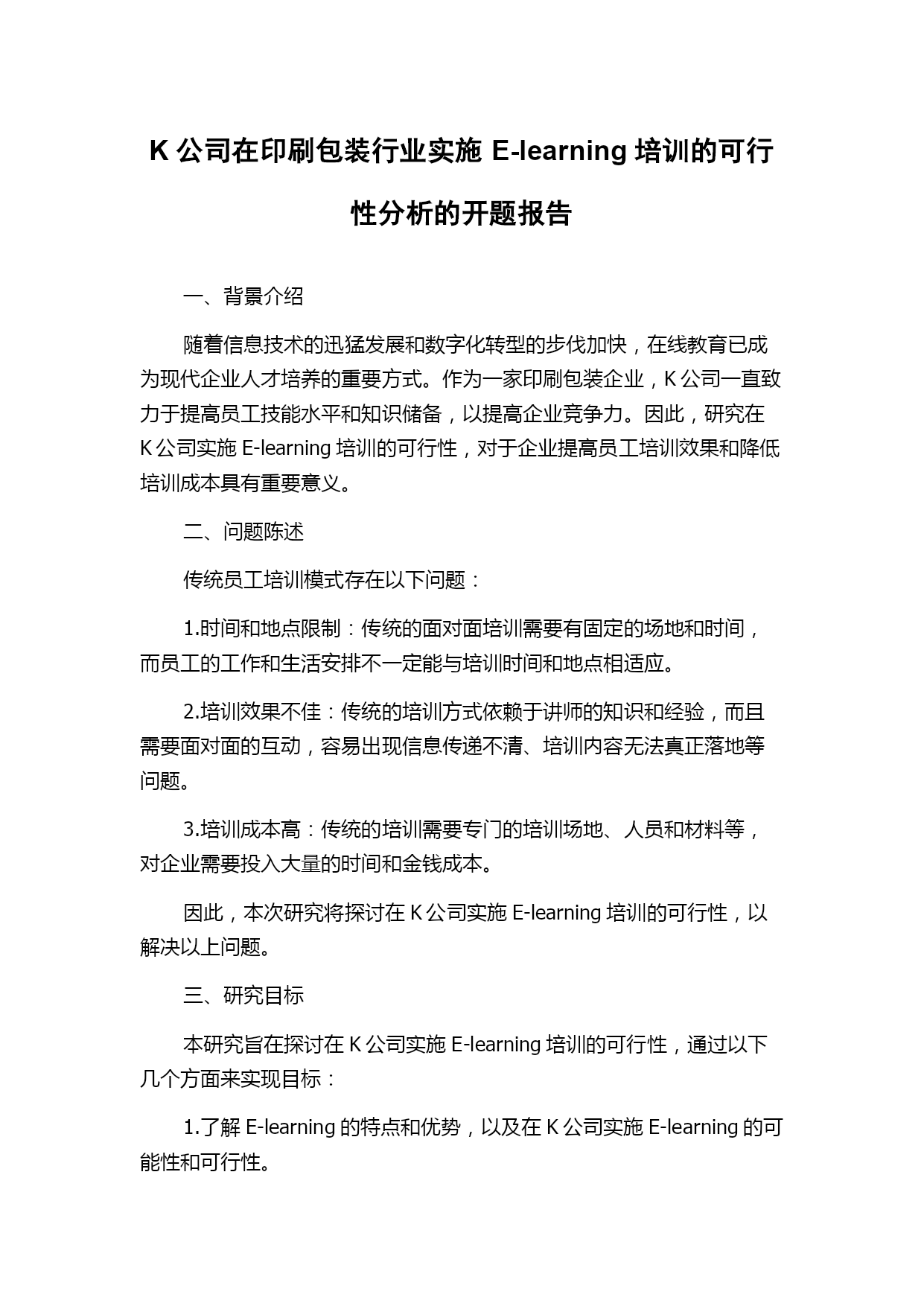 K 公司在印刷包装行业实施 E-learning 培训的可行性分析的开题报告

一、背景介绍

随着信息技术的迅猛发展和数字化转型的步伐加快，在线教育已成为现代企业人才培养的重要方式。作为一家印刷包装企业，K 公司一直致力于提高员工技能水平和知识储备，以提高企业竞争力。因此，研究在 K 公司实施 E-learning 培训的可行性，对于企业提高员工培训效果和降低培训成本具有重要意义。

二、问题陈述

传统员工培训模式存在以下问题：

1.时间和地点限制：传统的面对面培训需要有固定的场地和时间，而员工的工作和生活安排不一定能与培训时间和地点相适应。

2.培训效果不佳：传统的培训方式依赖于讲师的知识和经验，而且需要面对面的互动，容易出现信息传递不清、培训内容无法真正落地等问题。

3.培训成本高：传统的培训需要专门的培训场地、人员和材料等，对企业需要投入大量的时间和金钱成本。

因此，本次研究将探讨在 K 公司实施 E-learning 培训的可行性，以解决以上问题。

三、研究目标

本研究旨在探讨在 K 公司实施 E-learning 培训的可行性，通过以下几个方面来实现目标：

1.了解 E-learning 的特点和优势，以及在 K 公司实施 E-learning 的可能性和可行性。